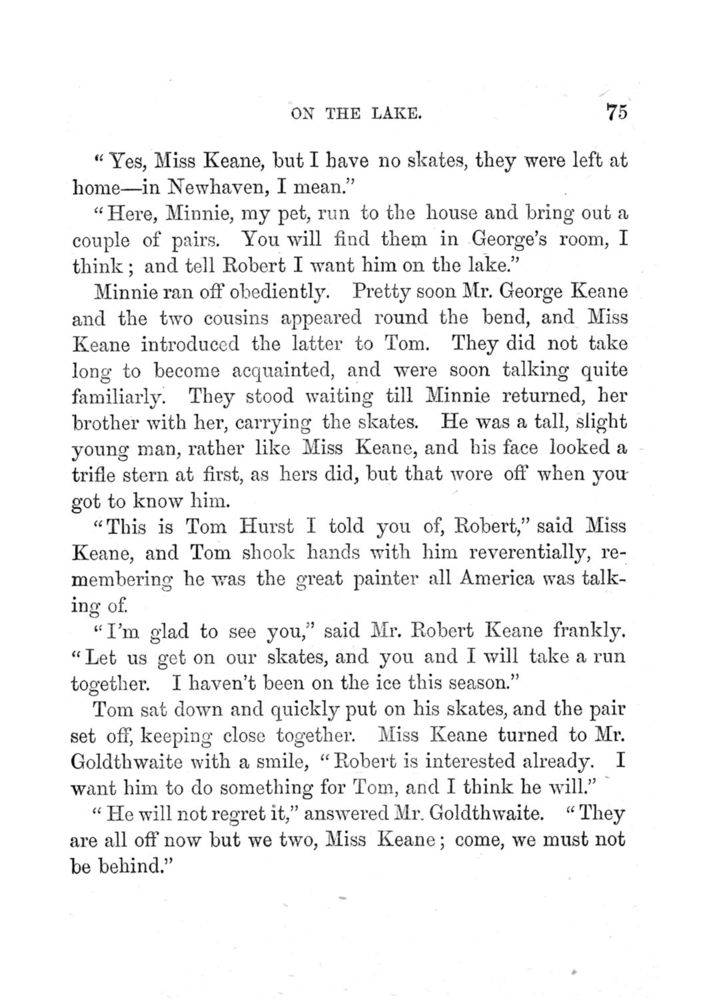 ON THE LAKE. 75

"Yes, Miss Keane, but I have no skates, they were left at home—in Newhaven, I mean."

"Here, Minnie, my pet, run to the house and bring out a couple of pairs. You will find them in George's room, I think; and tell Robert I want him on the lake."

Minnie ran off obediently. Pretty soon Mr. George Keane and the two cousins appeared round the bend, and Miss Keane introduced the latter to Tom. They did not take long to become acquainted, and were soon talking quite familiarly. They stood waiting till Minnie returned, her brother with her, carrying the skates. He was a tall, slight young man, rather like Miss Keane, and his face looked a trifle stern at first, as hers did, but that wore off when you got to know him.

"This is Tom Hurst I told you of, Robert," said Miss Keane, and Tom shook hands with him reverentially, remembering he was the great painter all America was talking of.

"I'm glad to see you," said Mr. Robert Keane frankly. "Let us get on our skates, and you and I will take a run together. I haven't been on the ice this season."

Tom sat down and quickly put on his skates, and the pair set off, keeping close together. Miss Keane turned to Mr. Goldthwaite with a smile, "Robert is interested already. I want him to do something for Tom, and I think he will."

"He will not regret it," answered Mr. Goldthwaite. "They are all off now but we two, Miss Keane; come, we must not be behind."